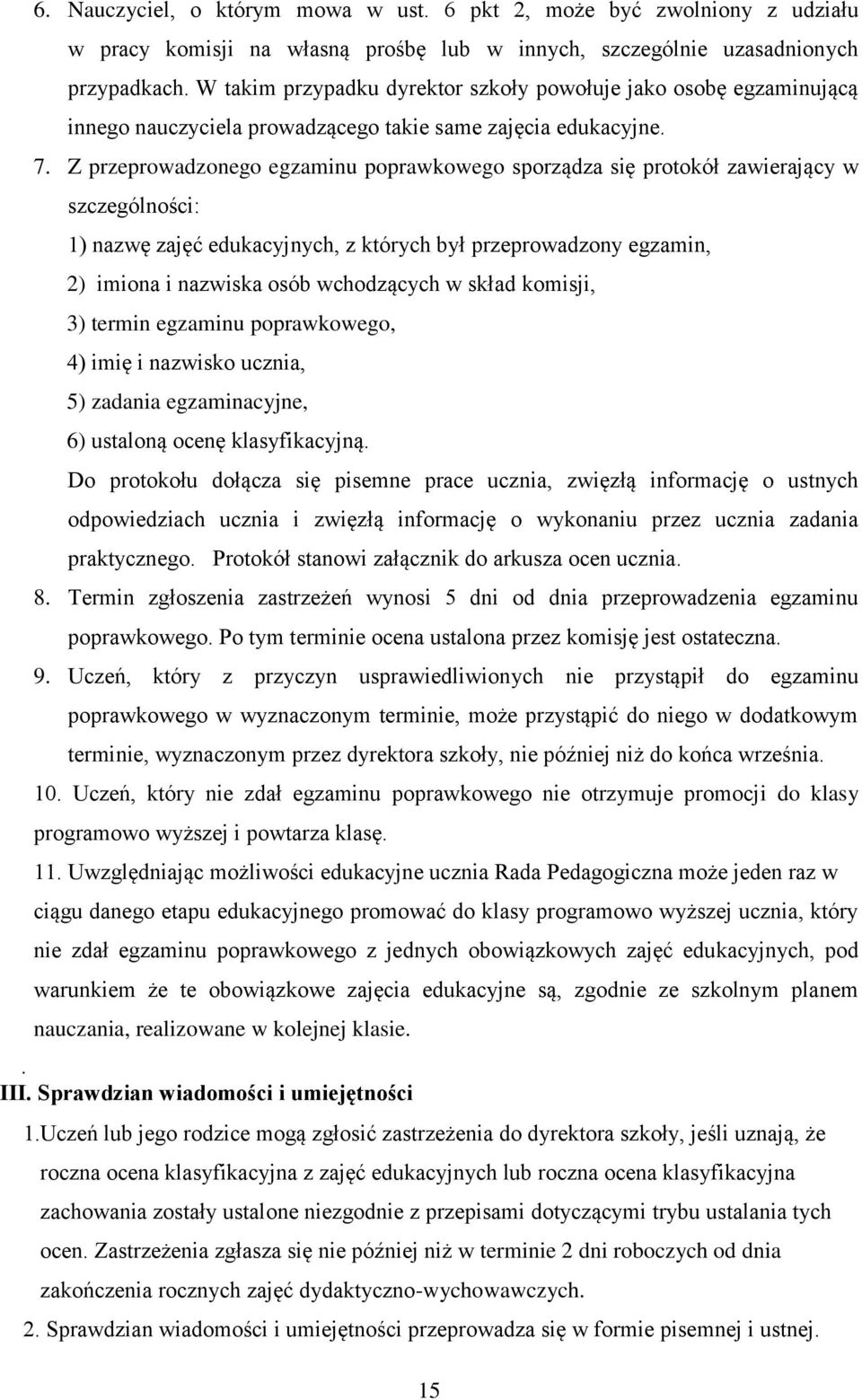 6. Nauczyciel, o którym mowa w ust. 6 pkt 2, może być zwolniony z udziału w pracy komisji na własną prośbę lub w innych, szczególnie uzasadnionych przypadkach. W takim przypadku dyrektor szkoły powołuje jako osobę egzaminującą innego nauczyciela prowadzącego takie same zajęcia edukacyjne.

7. Z przeprowadzonego egzaminu poprawkowego sporządza się protokół zawierający w szczególności:

1) nazwę zajęć edukacyjnych, z których był przeprowadzony egzamin,

2) imiona i nazwiska osób wchodzących w skład komisji,

3) termin egzaminu poprawkowego,

4) imię i nazwisko ucznia,

5) zadania egzaminacyjne,

6) ustaloną ocenę klasyfikacyjną.

Do protokołu dołącza się pisemne prace ucznia, zwięzłą informację o ustnych odpowiedziach ucznia i zwięzłą informację o wykonaniu przez ucznia zadania praktycznego. Protokół stanowi załącznik do arkusza ocen ucznia.

8. Termin zgłoszenia zastrzeżeń wynosi 5 dni od dnia przeprowadzenia egzaminu poprawkowego. Po tym terminie ocena ustalona przez komisję jest ostateczna.

9. Uczeń, który z przyczyn usprawiedliwionych nie przystąpił do egzaminu poprawkowego w wyznaczonym terminie, może przystąpić do niego w dodatkowym terminie, wyznaczonym przez dyrektora szkoły, nie później niż do końca września.

10. Uczeń, który nie zdał egzaminu poprawkowego nie otrzymuje promocji do klasy programowo wyższej i powtarza klasę.

11. Uwzględniając możliwości edukacyjne ucznia Rada Pedagogiczna może jeden raz w ciągu danego etapu edukacyjnego promować do klasy programowo wyższej ucznia, który nie zdał egzaminu poprawkowego z jednych obowiązkowych zajęć edukacyjnych, pod warunkiem że te obowiązkowe zajęcia edukacyjne są, zgodnie ze szkolnym planem nauczania, realizowane w kolejnej klasie.

.
III. Sprawdzian wiadomości i umiejętności

1.Uczeń lub jego rodzice mogą zgłosić zastrzeżenia do dyrektora szkoły, jeśli uznają, że roczna ocena klasyfikacyjna z zajęć edukacyjnych lub roczna ocena klasyfikacyjna zachowania zostały ustalone niezgodnie z przepisami dotyczącymi trybu ustalania tych ocen. Zastrzeżenia zgłasza się nie później niż w terminie 2 dni roboczych od dnia zakończenia rocznych zajęć dydaktyczno-wychowawczych.

2. Sprawdzian wiadomości i umiejętności przeprowadza się w formie pisemnej i ustnej.

15